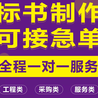 标书制作
可接急单
全程一对一服务

工程类
采购类
服务类